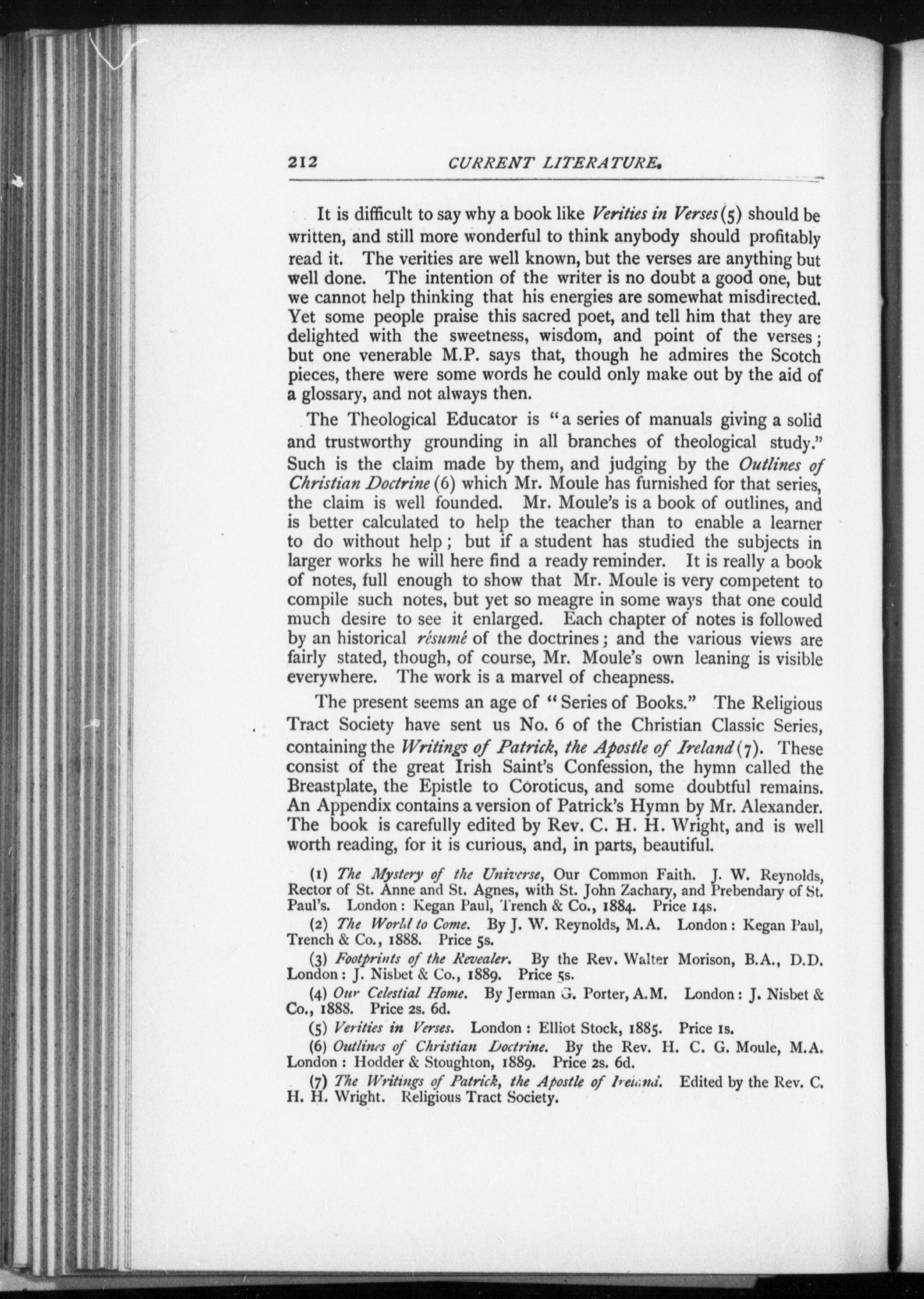 212 CURRENT LITERATURE.

It is difficult to say why a book like Verities in Verses (5) should be written, and still more wonderful to think anybody should profitably read it. The verities are well known, but the verses are anything but well done. The intention of the writer is no doubt a good one, but we cannot help thinking that his energies are somewhat misdirected. Yet some people praise this sacred poet, and tell him that they are delighted with the sweetness, wisdom, and point of the verses; but one venerable M.P. says that, though he admires the Scotch pieces, there were some words he could only make out by the aid of a glossary, and not always then.

The Theological Educator is "a series of manuals giving a solid and trustworthy grounding in all branches of theological study." Such is the claim made by them, and judging by the Outlines of Christian Doctrine (6) which Mr. Moule has furnished for that series, the claim is well founded. Mr. Moule's is a book of outlines, and is better calculated to help the teacher than to enable a learner to do without help; but if a student has studied the subjects in larger works he will here find a ready reminder. It is really a book of notes, full enough to show that Mr. Moule is very competent to compile such notes, but yet so meagre in some ways that one could much desire to see it enlarged. Each chapter of notes is followed by an historical résumé of the doctrines; and the various views are fairly stated, though, of course, Mr. Moule's own leaning is visible everywhere. The work is a marvel of cheapness.

The present seems an age of "Series of Books." The Religious Tract Society have sent us No. 6 of the Christian Classic Series, containing the Writings of Patrick, the Apostle of Ireland (7). These consist of the great Irish Saint's Confession, the hymn called the Breastplate, the Epistle to Coroticus, and some doubtful remains. An Appendix contains a version of Patrick's Hymn by Mr. Alexander. The book is carefully edited by Rev. C. H. H. Wright, and is well worth reading, for it is curious, and, in parts, beautiful.

(1) The Mystery of the Universe, Our Common Faith. J. W. Reynolds, Rector of St. Anne and St. Agnes, with St. John Zachary, and Prebendary of St. Paul's. London: Kegan Paul, Trench & Co., 1884. Price 14s.

(2) The World to Come. By J. W. Reynolds, M.A. London: Kegan Paul, Trench & Co., 1888. Price 5s.

(3) Footprints of the Revealer. By the Rev. Walter Morison, B.A., D.D. London: J. Nisbet & Co., 1889. Price 5s.

(4) Our Celestial Home. By Jerman G. Porter, A.M. London: J. Nisbet & Co., 1888. Price 2s. 6d.

(5) Verities in Verses. London: Elliot Stock, 1885. Price 1s.

(6) Outlines of Christian Doctrine. By the Rev. H. C. G. Moule, M.A. London: Hodder & Stoughton, 1889. Price 2s. 6d.

(7) The Writings of Patrick, the Apostle of Ireland. Edited by the Rev. C. H. H. Wright. Religious Tract Society.